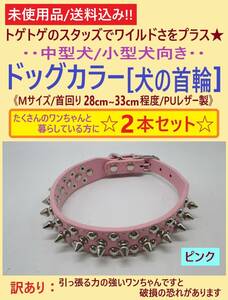 未使用品/送料込み!!

トゲトゲのスタッズでワイルドさをプラス★

・・中型犬/小型犬向き・・

ドッグカラー[犬の首輪]

《Mサイズ/首回り 28cm~33cm程度/PUレザー製》

たくさんのワンちゃんと暮らしている方に ☆2本セット☆

ピンク

訳あり：引っ張る力の強いワンちゃんですと破損の恐れがあります